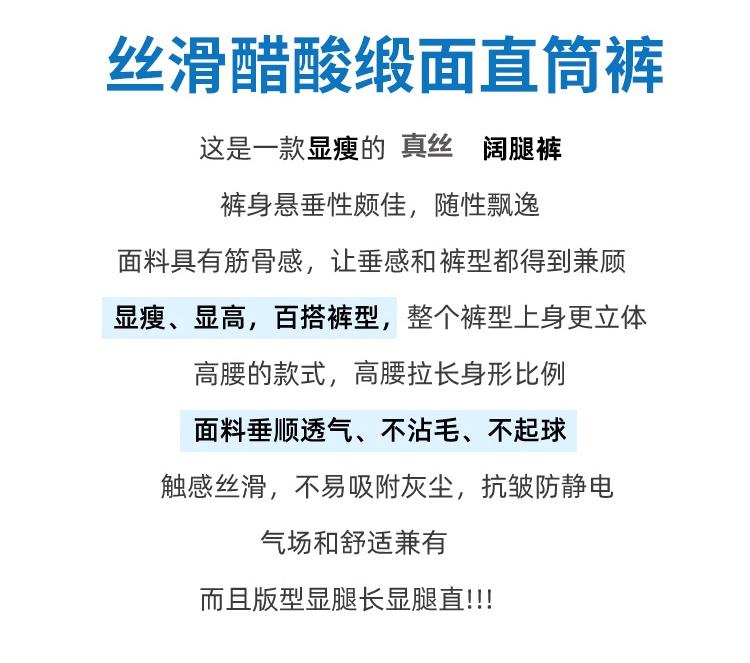 丝滑醋酸缎面直筒裤

这是一款显瘦的 真丝 阔腿裤

裤身悬垂性颇佳，随性飘逸

面料具有筋骨感，让垂感和裤型都得到兼顾

显瘦、显高，百搭裤型，整个裤型上身更立体

高腰的款式，高腰拉长身形比例

面料垂顺透气、不沾毛、不起球

触感丝滑，不易吸附灰尘，抗皱防静电

气场和舒适兼有

而且版型显腿长显腿直!!!